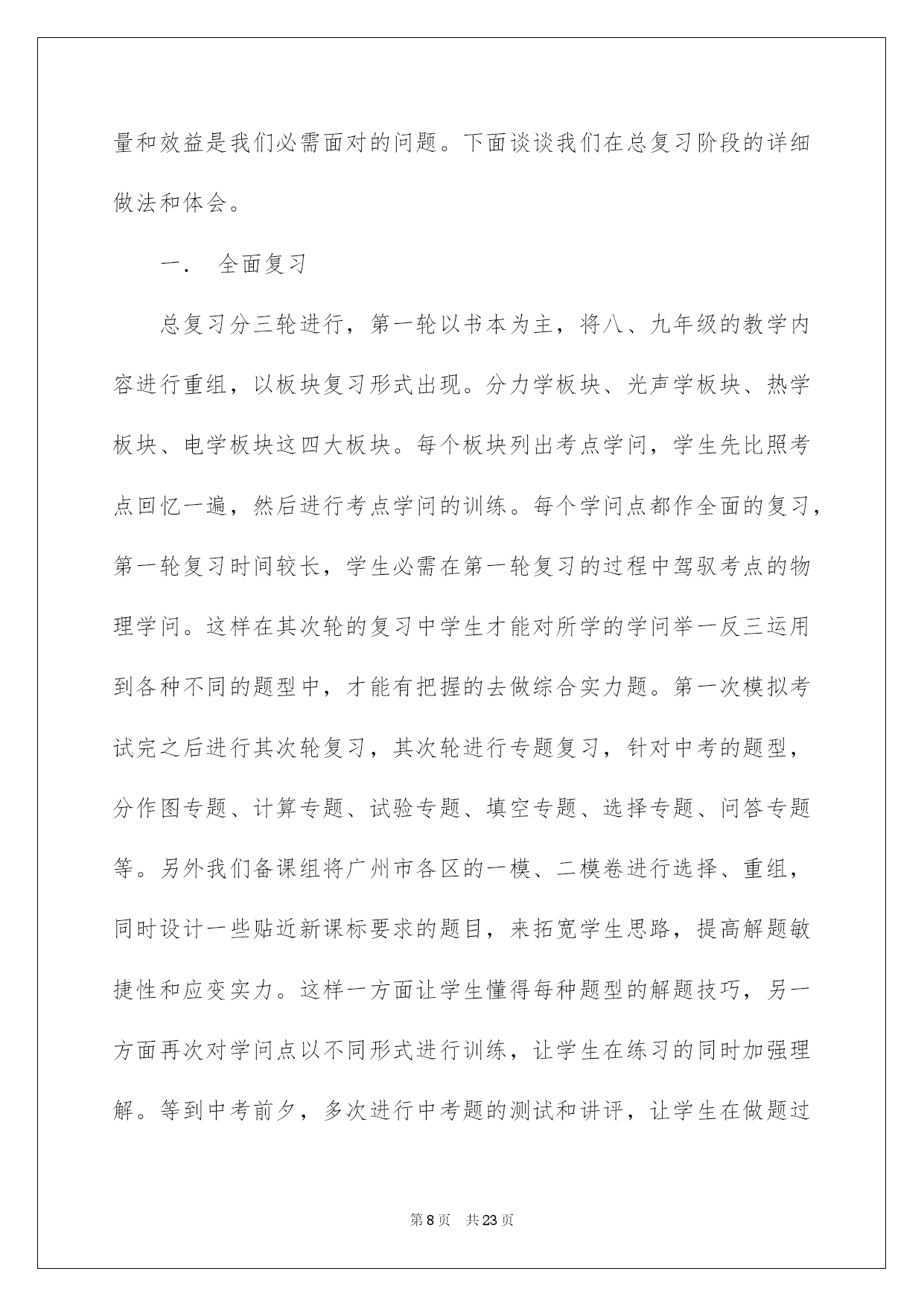 量和效益是我们必需面对的问题。下面谈谈我们在总复习阶段的详细做法和体会。

一． 全面复习

总复习分三轮进行，第一轮以书本为主，将八、九年级的教学内容进行重组，以板块复习形式出现。分力学板块、光声学板块、热学板块、电学板块这四大板块。每个板块列出考点学问，学生先比照考点回忆一遍，然后进行考点学问的训练。每个学问点都作全面的复习，第一轮复习时间较长，学生必需在第一轮复习的过程中驾驭考点的物理学问。这样在其次轮的复习中学生才能对所学的学问举一反三运用到各种不同的题型中，才能有把握的去做综合实力题。第一次模拟考试完之后进行其次轮复习，其次轮进行专题复习，针对中考的题型，分作图专题、计算专题、试验专题、填空专题、选择专题、问答专题等。另外我们备课组将广州市各区的一模、二模卷进行选择、重组，同时设计一些贴近新课标要求的题目，来拓宽学生思路，提高解题敏捷性和应变实力。这样一方面让学生懂得每种题型的解题技巧，另一方面再次对学问点以不同形式进行训练，让学生在练习的同时加强理解。等到中考前夕，多次进行中考题的测试和讲评，让学生在做题过

第 8 页 共 23 页